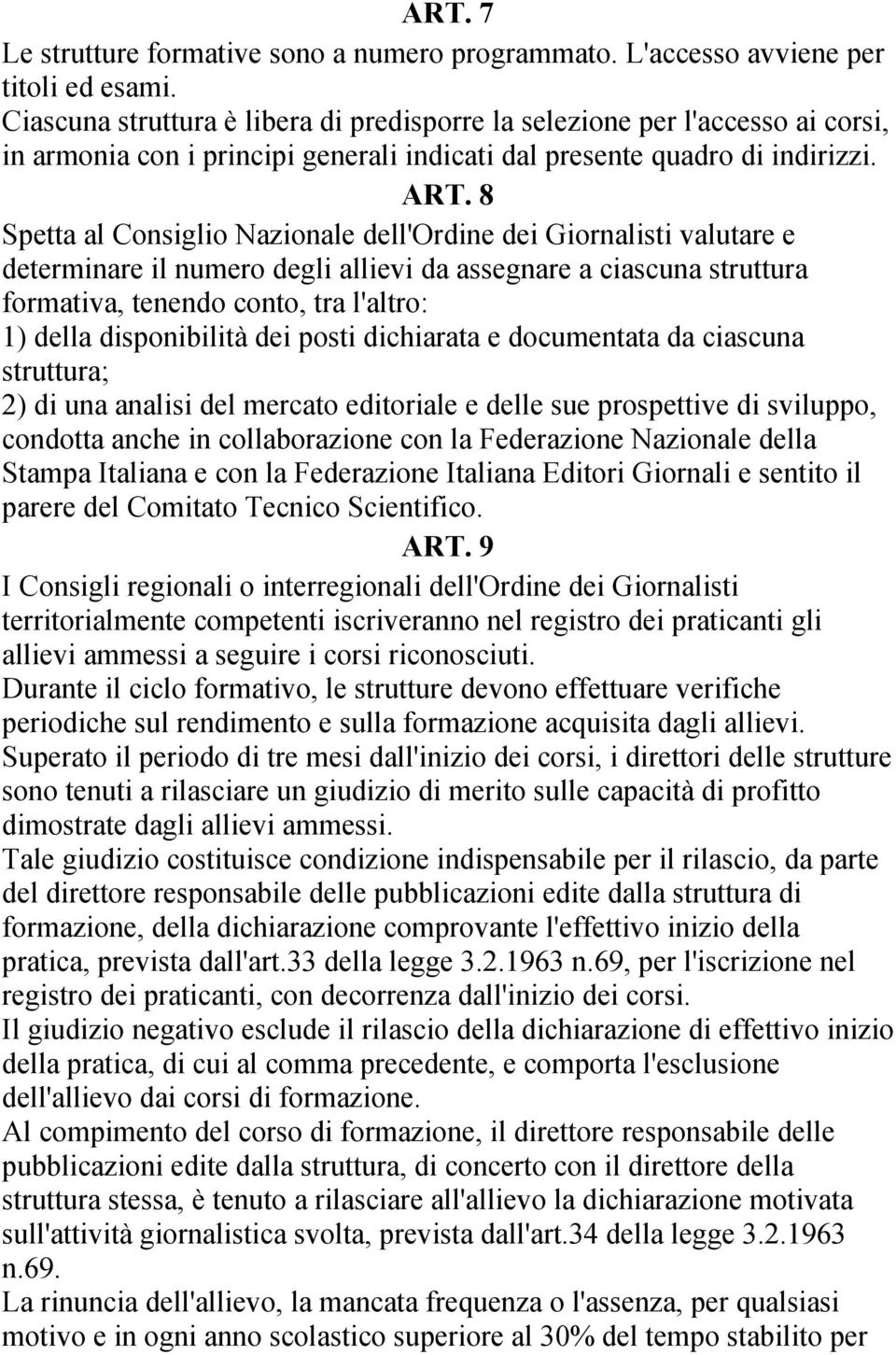 ART. 7

Le strutture formative sono a numero programmato. L'accesso avviene per titoli ed esami.
Ciascuna struttura è libera di predisporre la selezione per l'accesso ai corsi, in armonia con i principi generali indicati dal presente quadro di indirizzi.

ART. 8

Spetta al Consiglio Nazionale dell'Ordine dei Giornalisti valutare e determinare il numero degli allievi da assegnare a ciascuna struttura formativa, tenendo conto, tra l'altro:
1) della disponibilità dei posti dichiarata e documentata da ciascuna struttura;
2) di una analisi del mercato editoriale e delle sue prospettive di sviluppo, condotta anche in collaborazione con la Federazione Nazionale della Stampa Italiana e con la Federazione Italiana Editori Giornali e sentito il parere del Comitato Tecnico Scientifico.

ART. 9

I Consigli regionali o interregionali dell'Ordine dei Giornalisti territorialmente competenti iscriveranno nel registro dei praticanti gli allievi ammessi a seguire i corsi riconosciuti.
Durante il ciclo formativo, le strutture devono effettuare verifiche periodiche sul rendimento e sulla formazione acquisita dagli allievi.
Superato il periodo di tre mesi dall'inizio dei corsi, i direttori delle strutture sono tenuti a rilasciare un giudizio di merito sulle capacità di profitto dimostrate dagli allievi ammessi.
Tale giudizio costituisce condizione indispensabile per il rilascio, da parte del direttore responsabile delle pubblicazioni edite dalla struttura di formazione, della dichiarazione comprovante l'effettivo inizio della pratica, prevista dall'art.33 della legge 3.2.1963 n.69, per l'iscrizione nel registro dei praticanti, con decorrenza dall'inizio dei corsi.
Il giudizio negativo esclude il rilascio della dichiarazione di effettivo inizio della pratica, di cui al comma precedente, e comporta l'esclusione dell'allievo dai corsi di formazione.
Al compimento del corso di formazione, il direttore responsabile delle pubblicazioni edite dalla struttura, di concerto con il direttore della struttura stessa, è tenuto a rilasciare all'allievo la dichiarazione motivata sull'attività giornalistica svolta, prevista dall'art.34 della legge 3.2.1963 n.69.
La rinuncia dell'allievo, la mancata frequenza o l'assenza, per qualsiasi motivo e in ogni anno scolastico superiore al 30% del tempo stabilito per